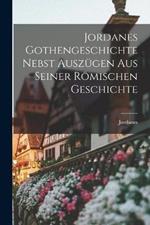 Jordanes Gothengeschichte Nebst Auszügen Aus Seiner Römischen Geschichte

Jordanes